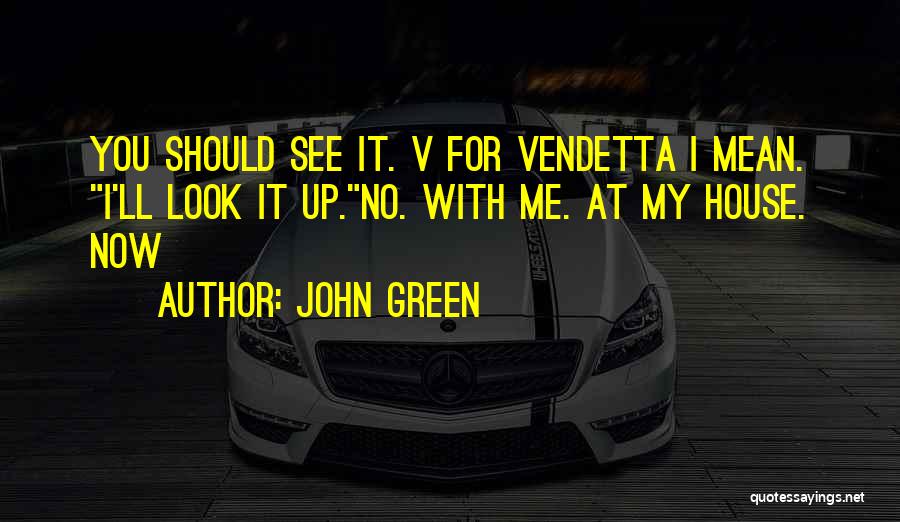 YOU SHOULD SEE IT. V FOR VENDETTA I MEAN. "I'LL LOOK IT UP.""NO. WITH ME. AT MY HOUSE. NOW

AUTHOR: JOHN GREEN

quotessayings.net